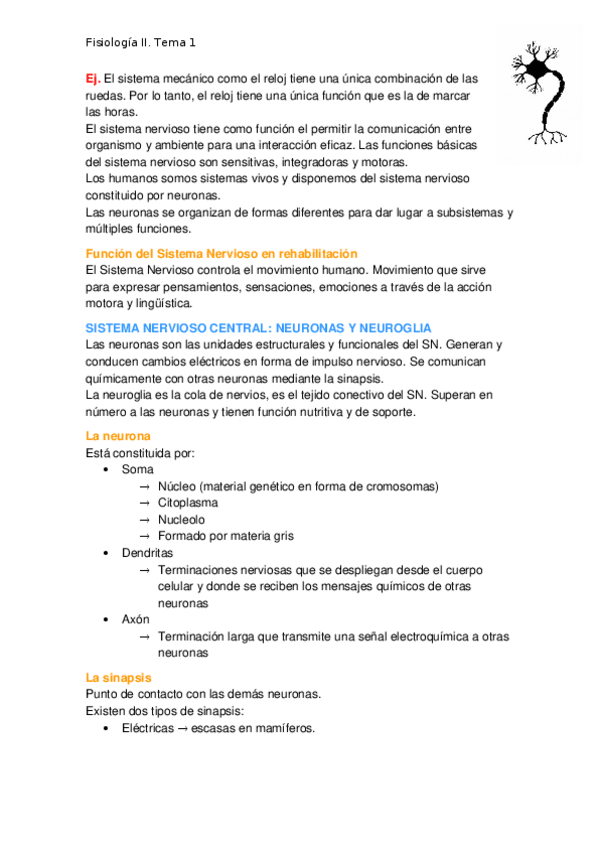 Fisiología II. Tema 1

Ej. El sistema mecánico como el reloj tiene una única combinación de las ruedas. Por lo tanto, el reloj tiene una única función que es la de marcar las horas.
El sistema nervioso tiene como función el permitir la comunicación entre organismo y ambiente para una interacción eficaz. Las funciones básicas del sistema nervioso son sensitivas, integradoras y motoras.
Los humanos somos sistemas vivos y disponemos del sistema nervioso constituido por neuronas.
Las neuronas se organizan de formas diferentes para dar lugar a subsistemas y múltiples funciones.

Función del Sistema Nervioso en rehabilitación
El Sistema Nervioso controla el movimiento humano. Movimiento que sirve para expresar pensamientos, sensaciones, emociones a través de la acción motora y lingüística.

SISTEMA NERVIOSO CENTRAL: NEURONAS Y NEUROGLIA
Las neuronas son las unidades estructurales y funcionales del SN. Generan y conducen cambios eléctricos en forma de impulso nervioso. Se comunican químicamente con otras neuronas mediante la sinapsis.
La neuroglia es la cola de nervios, es el tejido conectivo del SN. Superan en número a las neuronas y tienen función nutritiva y de soporte.

La neurona
Está constituida por:
• Soma
→ Núcleo (material genético en forma de cromosomas)
→ Citoplasma
→ Nucleolo
→ Formado por materia gris
• Dendritas
→ Terminaciones nerviosas que se despliegan desde el cuerpo celular y donde se reciben los mensajes químicos de otras neuronas
• Axón
→ Terminación larga que transmite una señal electroquímica a otras neuronas

La sinapsis
Punto de contacto con las demás neuronas.
Existen dos tipos de sinapsis:
• Eléctricas → escasas en mamíferos.